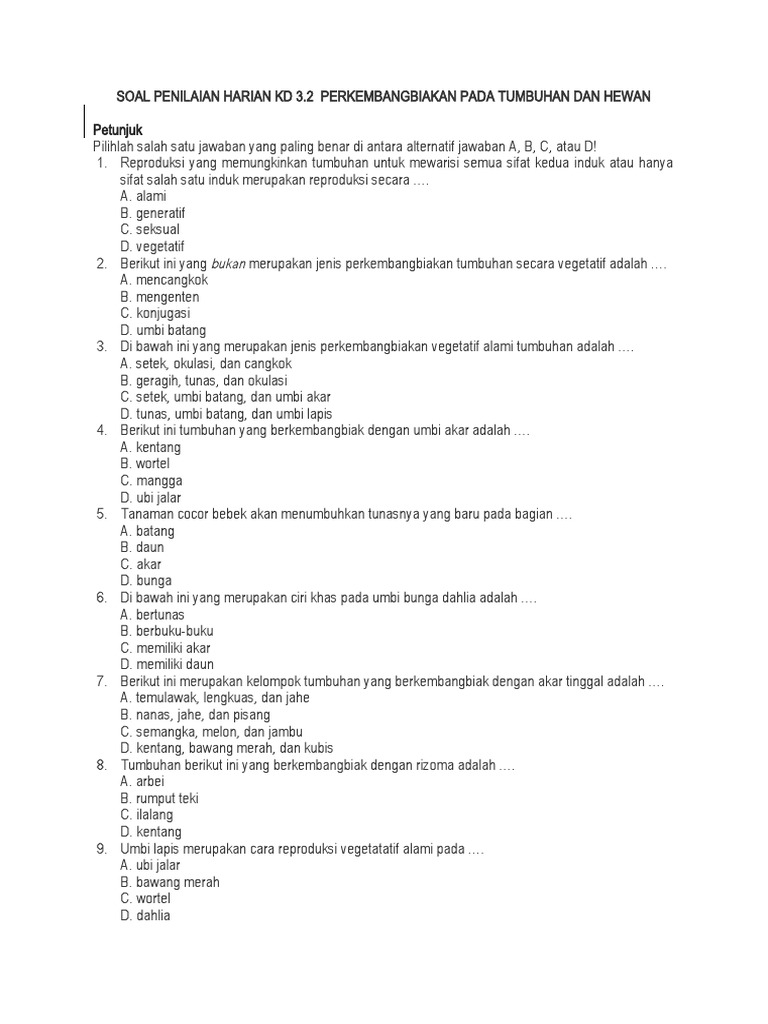 SOAL PENILAIAN HARIAN KD 3.2 PERKEMBANGBIAKAN PADA TUMBUHAN DAN HEWAN

Petunjuk
Pilihlah salah satu jawaban yang paling benar di antara alternatif jawaban A, B, C, atau D!
1. Reproduksi yang memungkinkan tumbuhan untuk mewarisi semua sifat kedua induk atau hanya sifat salah satu induk merupakan reproduksi secara ….
A. alami
B. generatif
C. seksual
D. vegetatif
2. Berikut ini yang bukan merupakan jenis perkembangbiakan tumbuhan secara vegetatif adalah ….
A. mencangkok
B. mengenten
C. konjugasi
D. umbi batang
3. Di bawah ini yang merupakan jenis perkembangbiakan vegetatif alami tumbuhan adalah ….
A. setek, okulasi, dan cangkok
B. geragih, tunas, dan okulasi
C. setek, umbi batang, dan umbi akar
D. tunas, umbi batang, dan umbi lapis
4. Berikut ini tumbuhan yang berkembangbiak dengan umbi akar adalah ….
A. kentang
B. wortel
C. mangga
D. ubi jalar
5. Tanaman cocor bebek akan menumbuhkan tunasnya yang baru pada bagian ….
A. batang
B. daun
C. akar
D. bunga
6. Di bawah ini yang merupakan ciri khas pada umbi bunga dahlia adalah ….
A. bertunas
B. berbuku-buku
C. memiliki akar
D. memiliki daun
7. Berikut ini merupakan kelompok tumbuhan yang berkembangbiak dengan akar tinggal adalah ….
A. temulawak, lengkuas, dan jahe
B. nanas, jahe, dan pisang
C. semangka, melon, dan jambu
D. kentang, bawang merah, dan kubis
8. Tumbuhan berikut ini yang berkembangbiak dengan rizoma adalah ….
A. arbei
B. rumput teki
C. ilalang
D. kentang
9. Umbi lapis merupakan cara reproduksi vegetatatif alami pada ….
A. ubi jalar
B. bawang merah
C. wortel
D. dahlia